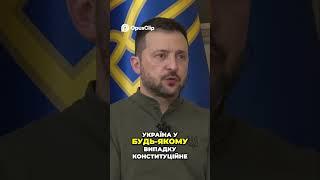 OpusClip

УКРАЇНА У БУДЬ-ЯКОМУ ВИПАДКУ КОНСТИТУЦІЙНЕ